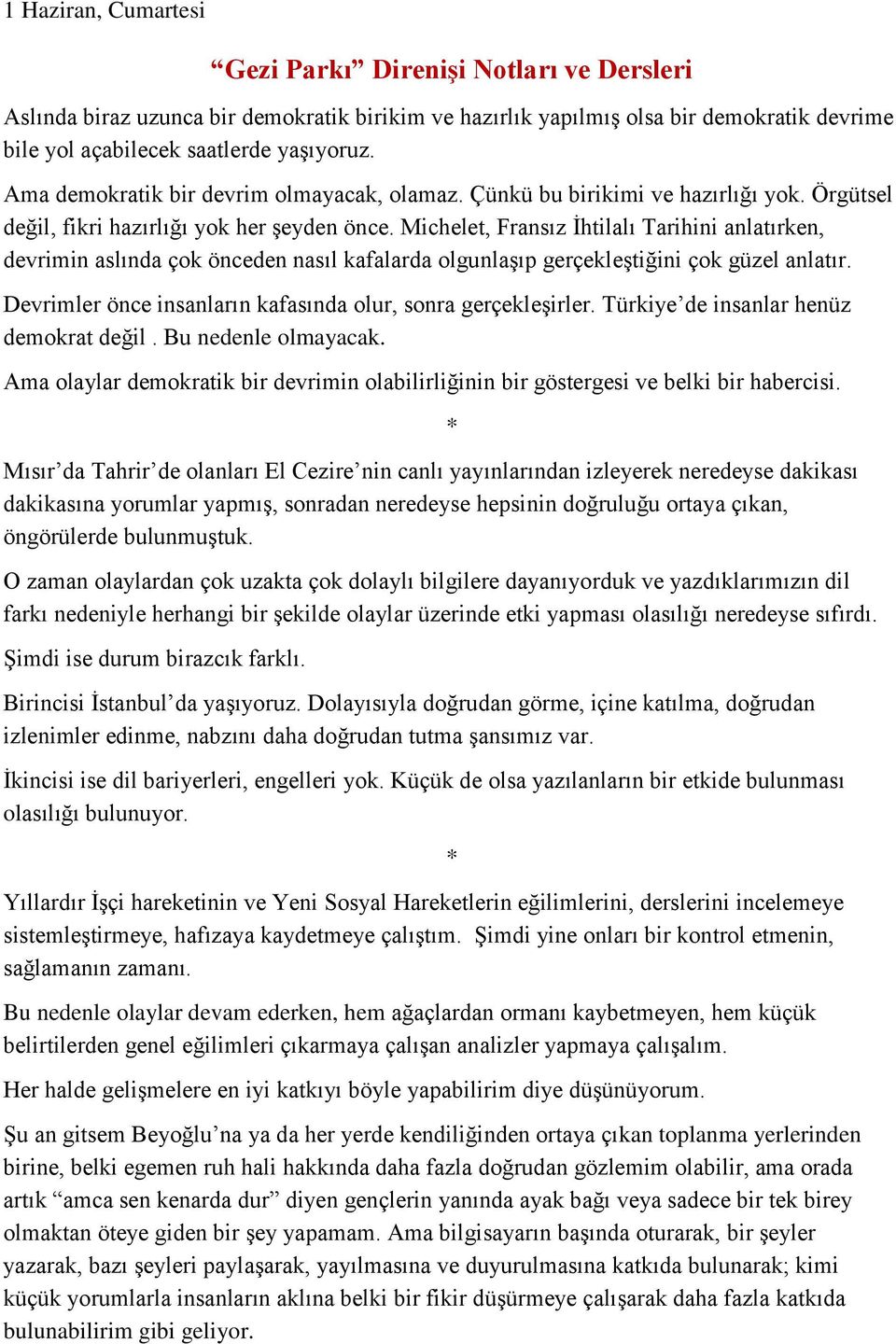 1 Haziran, Cumartesi

“Gezi Parkı” Direnişi Notları ve Dersleri

Aslında biraz uzunca bir demokratik birikim ve hazırlık yapılmış olsa bir demokratik devrime bile yol açabilecek saatlerde yaşıyoruz.

Ama demokratik bir devrim olmayacak, olamaz. Çünkü bu birikimi ve hazırlığı yok. Örgütsel değil, fikri hazırlığı yok her şeyden önce. Michelet, Fransız İhtilalı Tarihini anlatırken, devrimin aslında çok önceden nasıl kafalarda olgunlaşıp gerçekleştiğini çok güzel anlatır.

Devrimler önce insanların kafasında olur, sonra gerçekleşirler. Türkiye’de insanlar henüz demokrat değil . Bu nedenle olmayacak.

Ama olaylar demokratik bir devrimin olabilirliğinin bir göstergesi ve belki bir habercisi.

*

Mısır’da Tahrir’de olanları El Cezire’nin canlı yayınlarından izleyerek neredeyse dakikası dakikasına yorumlar yapmış, sonradan neredeyse hepsinin doğruluğu ortaya çıkan, öngörülerde bulunmuştuk.

O zaman olaylardan çok uzakta çok dolaylı bilgilere dayanıyorduk ve yazdıklarımızın dil farkı nedeniyle herhangi bir şekilde olaylar üzerinde etki yapması olasılığı neredeyse sıfırdı.

Şimdi ise durum birazcık farklı.

Birincisi İstanbul’da yaşıyoruz. Dolayısıyla doğrudan görme, içine katılma, doğrudan izlenimler edinme, nabzını daha doğrudan tutma şansımız var.

İkincisi ise dil bariyerleri, engelleri yok. Küçük de olsa yazılanların bir etkide bulunması olasılığı bulunuyor.

*

Yıllardır İşçi hareketinin ve Yeni Sosyal Hareketlerin eğilimlerini, derslerini incelemeye sistemleştirmeye, hafızaya kaydetmeye çalıştım. Şimdi yine onları bir kontrol etmenin, sağlamanın zamanı.

Bu nedenle olaylar devam ederken, hem ağaçlardan ormanı kaybetmeyen, hem küçük belirtilerden genel eğilimleri çıkarmaya çalışan analizler yapmaya çalışalım.

Her halde gelişmelere en iyi katkıyı böyle yapabilirim diye düşünüyorum.

Şu an gitsem Beyoğlu’na ya da her yerde kendiliğinden ortaya çıkan toplanma yerlerinden birine, belki egemen ruh hali hakkında daha fazla doğrudan gözlemim olabilir, ama orada artık “amca sen kenarda dur” diyen gençlerin yanında ayak bağı veya sadece bir tek birey olmaktan öteye giden bir şey yapamam. Ama bilgisayarın başında oturarak, bir şeyler yazarak, bazı şeyleri paylaşarak, yayılmasına ve duyurulmasına katkıda bulunarak; kimi küçük yorumlarla insanların aklına belki bir fikir düşürmeye çalışarak daha fazla katkıda bulunabilirim gibi geliyor.